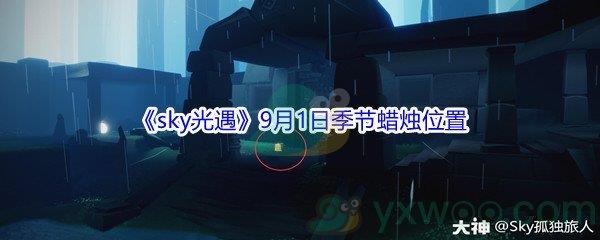 《sky光遇》9月1日季节蜡烛位置

yxwoo.com

大神 @Sky孤独旅人